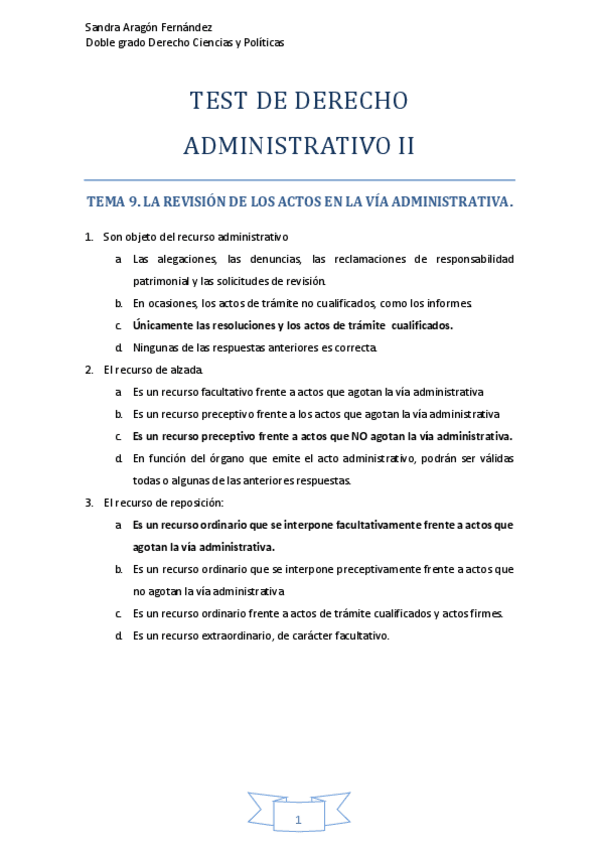 Sandra Aragón Fernández
Doble grado Derecho Ciencias y Políticas

TEST DE DERECHO ADMINISTRATIVO II

TEMA 9. LA REVISIÓN DE LOS ACTOS EN LA VÍA ADMINISTRATIVA.

1. Son objeto del recurso administrativo
a. Las alegaciones, las denuncias, las reclamaciones de responsabilidad patrimonial y las solicitudes de revisión.
b. En ocasiones, los actos de trámite no cualificados, como los informes.
c. Únicamente las resoluciones y los actos de trámite cualificados.
d. Ningunas de las respuestas anteriores es correcta.
2. El recurso de alzada.
a. Es un recurso facultativo frente a actos que agotan la vía administrativa
b. Es un recurso preceptivo frente a los actos que agotan la vía administrativa
c. Es un recurso preceptivo frente a actos que NO agotan la vía administrativa.
d. En función del órgano que emite el acto administrativo, podrán ser válidas todas o algunas de las anteriores respuestas.
3. El recurso de reposición:
a. Es un recurso ordinario que se interpone facultativamente frente a actos que agotan la vía administrativa.
b. Es un recurso ordinario que se interpone preceptivamente frente a actos que no agotan la vía administrativa
c. Es un recurso ordinario frente a actos de trámite cualificados y actos firmes.
d. Es un recurso extraordinario, de carácter facultativo.

1